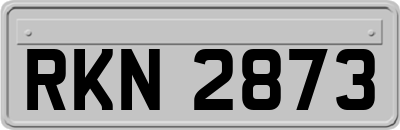 RKN 2873